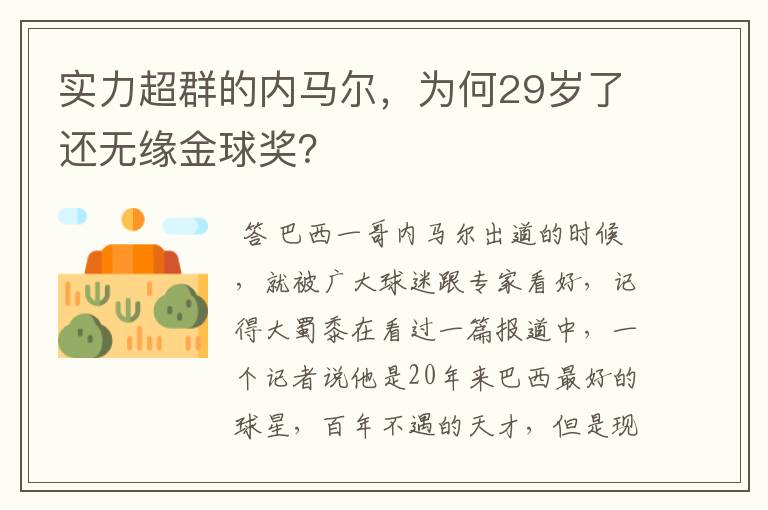 实力超群的内马尔，为何29岁了还无缘金球奖?

答 巴西一哥内马尔出道的时候，就被广大球迷跟专家看好，记得大蜀黍在看过一篇报道中，一个记者说他是20年来巴西最好的球星，百年不遇的天才，但是现